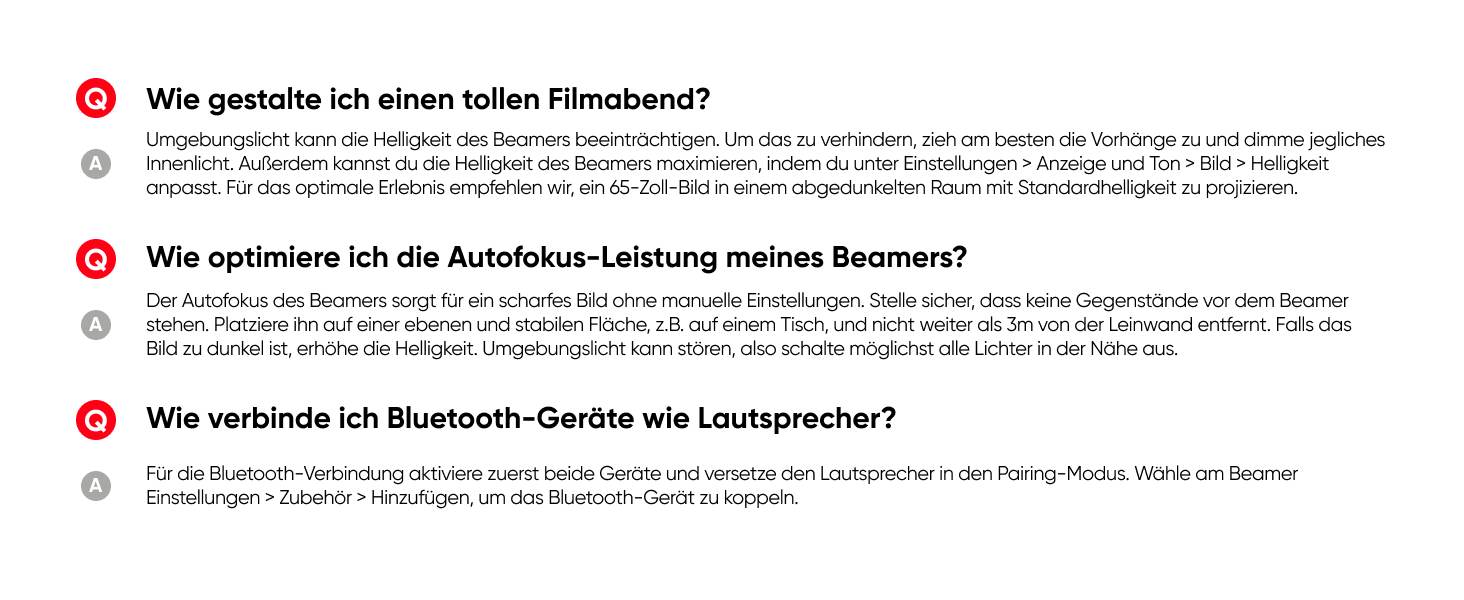 Q

Wie gestalte ich einen tollen Filmabend?

A

Umgebungslicht kann die Helligkeit des Beamers beeinträchtigen. Um das zu verhindern, zieh am besten die Vorhänge zu und dimme jegliches Innenlicht. Außerdem kannst du die Helligkeit des Beamers maximieren, indem du unter Einstellungen > Anzeige und Ton > Bild > Helligkeit anpasst. Für das optimale Erlebnis empfehlen wir, ein 65-Zoll-Bild in einem abgedunkelten Raum mit Standardhelligkeit zu projizieren.

Q

Wie optimiere ich die Autofokus-Leistung meines Beamers?

A

Der Autofokus des Beamers sorgt für ein scharfes Bild ohne manuelle Einstellungen. Stelle sicher, dass keine Gegenstände vor dem Beamer stehen. Platziere ihn auf einer ebenen und stabilen Fläche, z.B. auf einem Tisch, und nicht weiter als 3m von der Leinwand entfernt. Falls das Bild zu dunkel ist, erhöhe die Helligkeit. Umgebungslicht kann stören, also schalte möglichst alle Lichter in der Nähe aus.

Q

Wie verbinde ich Bluetooth-Geräte wie Lautsprecher?

A

Für die Bluetooth-Verbindung aktiviere zuerst beide Geräte und versetze den Lautsprecher in den Pairing-Modus. Wähle am Beamer Einstellungen > Zubehör > Hinzufügen, um das Bluetooth-Gerät zu koppeln.